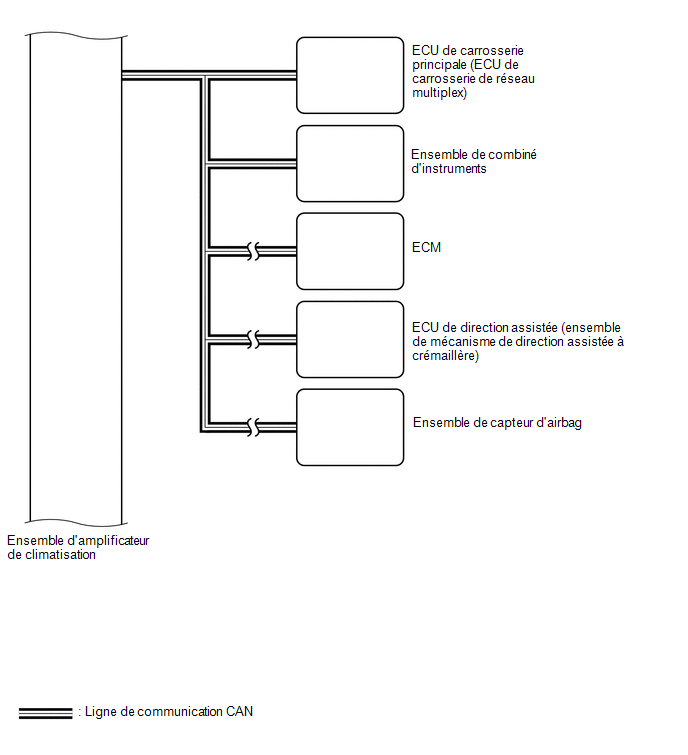 ECU de carrosserie principale (ECU de carrosserie de réseau multiplex)

Ensemble de combiné d'instruments

ECM

ECU de direction assistée (ensemble de mécanisme de direction assistée à crémaillère)

Ensemble de capteur d'airbag

Ensemble d'amplificateur de climatisation

: Ligne de communication CAN